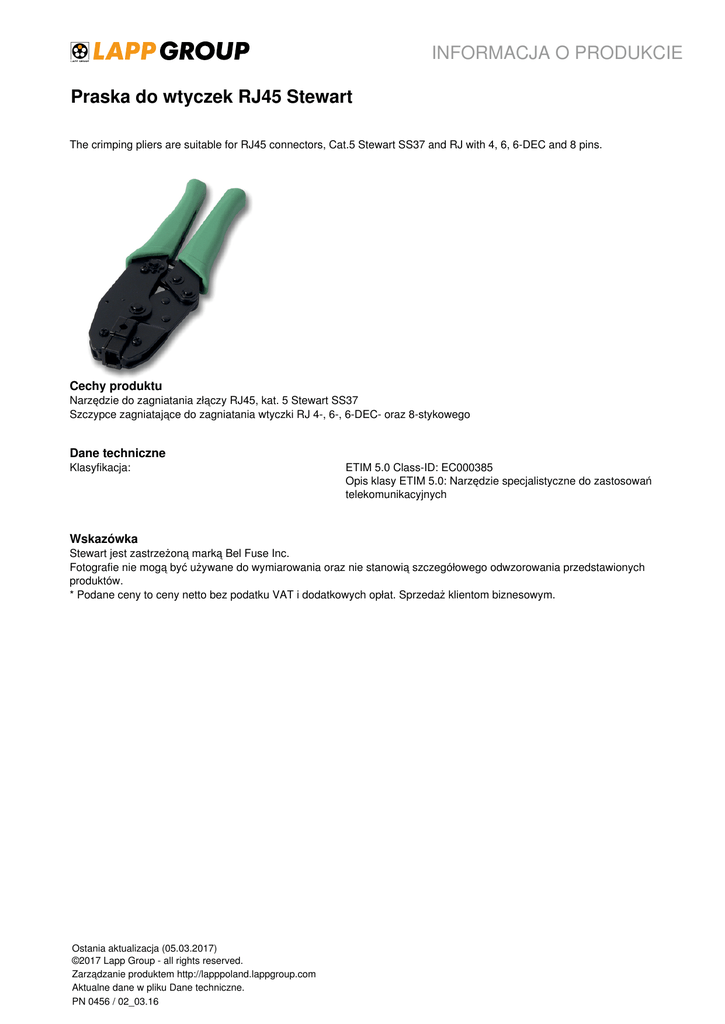 LAPP GROUP

INFORMACJA O PRODUKCIE

Praska do wtyczek RJ45 Stewart

The crimping pliers are suitable for RJ45 connectors, Cat.5 Stewart SS37 and RJ with 4, 6, 6-DEC and 8 pins.

Cechy produktu
Narzędzie do zagniatania złączy RJ45, kat. 5 Stewart SS37
Szczypce zagniatające do zagniatania wtyczki RJ 4-, 6-, 6-DEC- oraz 8-stykowego

Dane techniczne
Klasyfikacja: ETIM 5.0 Class-ID: EC000385
Opis klasy ETIM 5.0: Narzędzie specjalistyczne do zastosowań telekomunikacyjnych

Wskazówka
Stewart jest zastrzeżoną marką Bel Fuse Inc.
Fotografie nie mogą być używane do wymiarowania oraz nie stanowią szczegółowego odwzorowania przedstawionych produktów.
* Podane ceny to ceny netto bez podatku VAT i dodatkowych opłat. Sprzedaż klientom biznesowym.

Ostania aktualizacja (05.03.2017)
©2017 Lapp Group - all rights reserved.
Zarządzanie produktem http://lapppoland.lappgroup.com
Aktualne dane w pliku Dane techniczne.
PN 0456 / 02_03.16